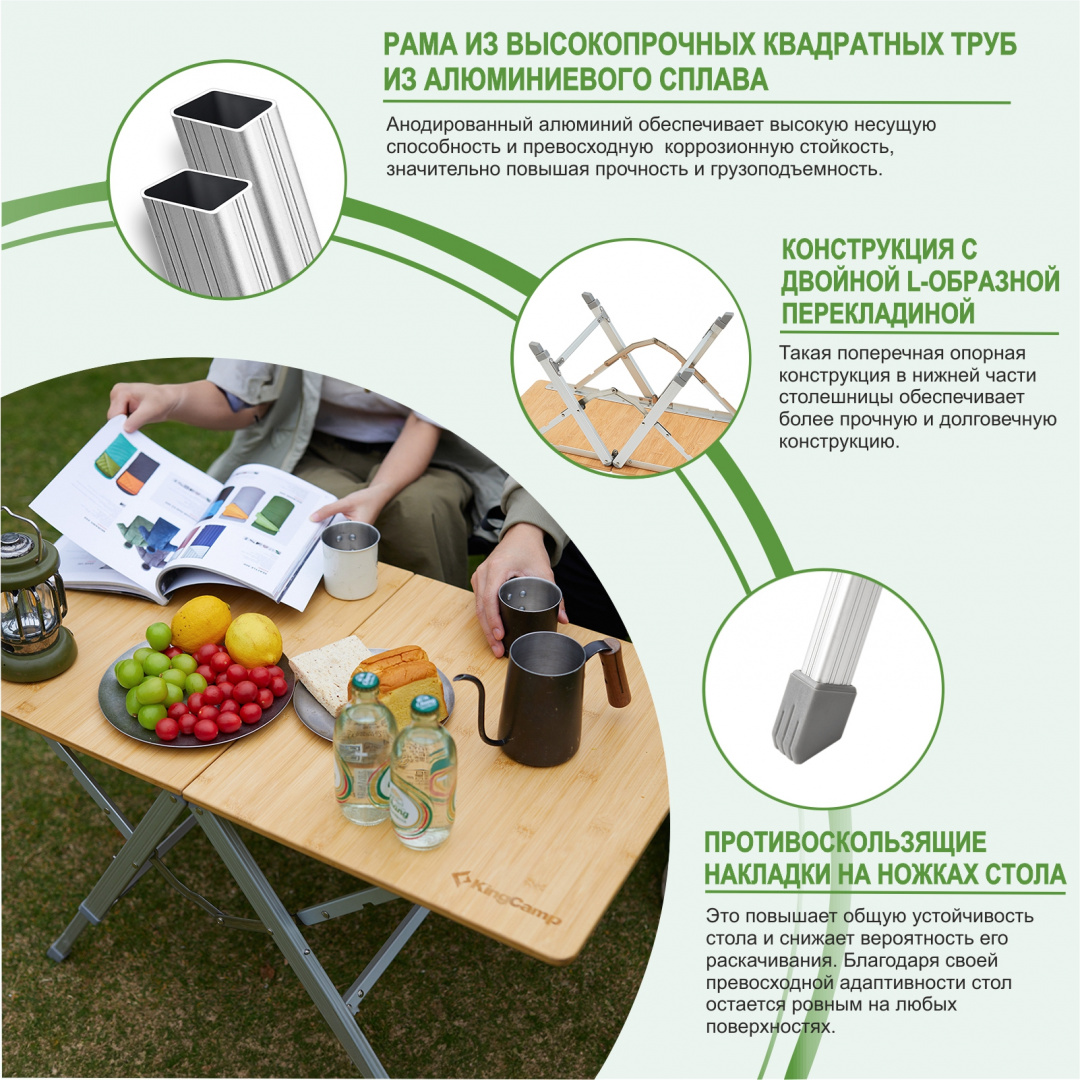 РАМА ИЗ ВЫСОКОПРОЧНЫХ КВАДРАТНЫХ ТРУБ ИЗ АЛЮМИНИЕВОГО СПЛАВА

Анодированный алюминий обеспечивает высокую несущую способность и превосходную коррозионную стойкость, значительно повышая прочность и грузоподъемность.

КОНСТРУКЦИЯ С ДВОЙНОЙ L-ОБРАЗНОЙ ПЕРЕКЛАДИНОЙ

Такая поперечная опорная конструкция в нижней части столешницы обеспечивает более прочную и долговечную конструкцию.

KingCamp

ПРОТИВОСКОЛЬЗЯЩИЕ НАКЛАДКИ НА НОЖКАХ СТОЛА

Это повышает общую устойчивость стола и снижает вероятность его раскачивания. Благодаря своей превосходной адаптивности стол остается ровным на любых поверхностях.